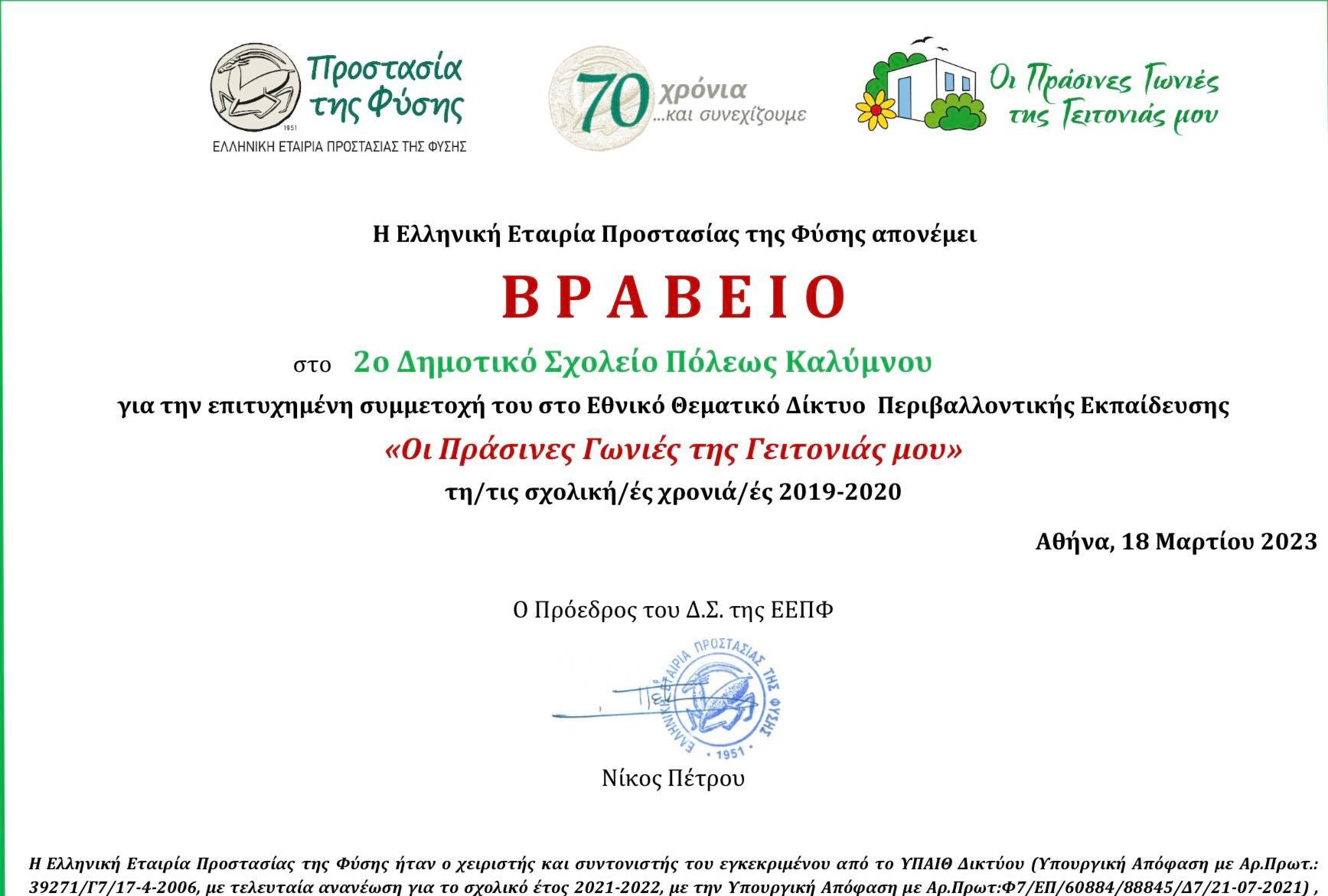 Προστασία της Φύσης
1951
ΕΛΛΗΝΙΚΗ ΕΤΑΙΡΙΑ ΠΡΟΣΤΑΣΙΑΣ ΤΗΣ ΦΥΣΗΣ

70 χρόνια ...και συνεχίζουμε

Οι Πράσινες Γωνιές της Γειτονιάς μου

Η Ελληνική Εταιρία Προστασίας της Φύσης απονέμει

ΒΡΑΒΕΙΟ

στο 2ο Δημοτικό Σχολείο Πόλεως Καλύμνου

για την επιτυχημένη συμμετοχή του στο Εθνικό Θεματικό Δίκτυο Περιβαλλοντικής Εκπαίδευσης

«Οι Πράσινες Γωνιές της Γειτονιάς μου»

τη/τις σχολική/ές χρονιά/ές 2019-2020

Αθήνα, 18 Μαρτίου 2023

Ο Πρόεδρος του Δ.Σ. της ΕΕΠΦ

ΕΛΛΗΝΙΚΗ ΕΤΑΙΡΙΑ ΠΡΟΣΤΑΣΙΑΣ ΤΗΣ ΦΥΣΗΣ 1951

Νίκος Πέτρου

Η Ελληνική Εταιρία Προστασίας της Φύσης ήταν ο χειριστής και συντονιστής του εγκεκριμένου από το ΥΠΑΙΘ Δικτύου (Υπουργική Απόφαση με Αρ.Πρωτ.: 39271/Γ7/17-4-2006, με τελευταία ανανέωση για το σχολικό έτος 2021-2022, με την Υπουργική Απόφαση με Αρ.Πρωτ:Φ7/ΕΠ/60884/88845/Δ7/21-07-2021) ,